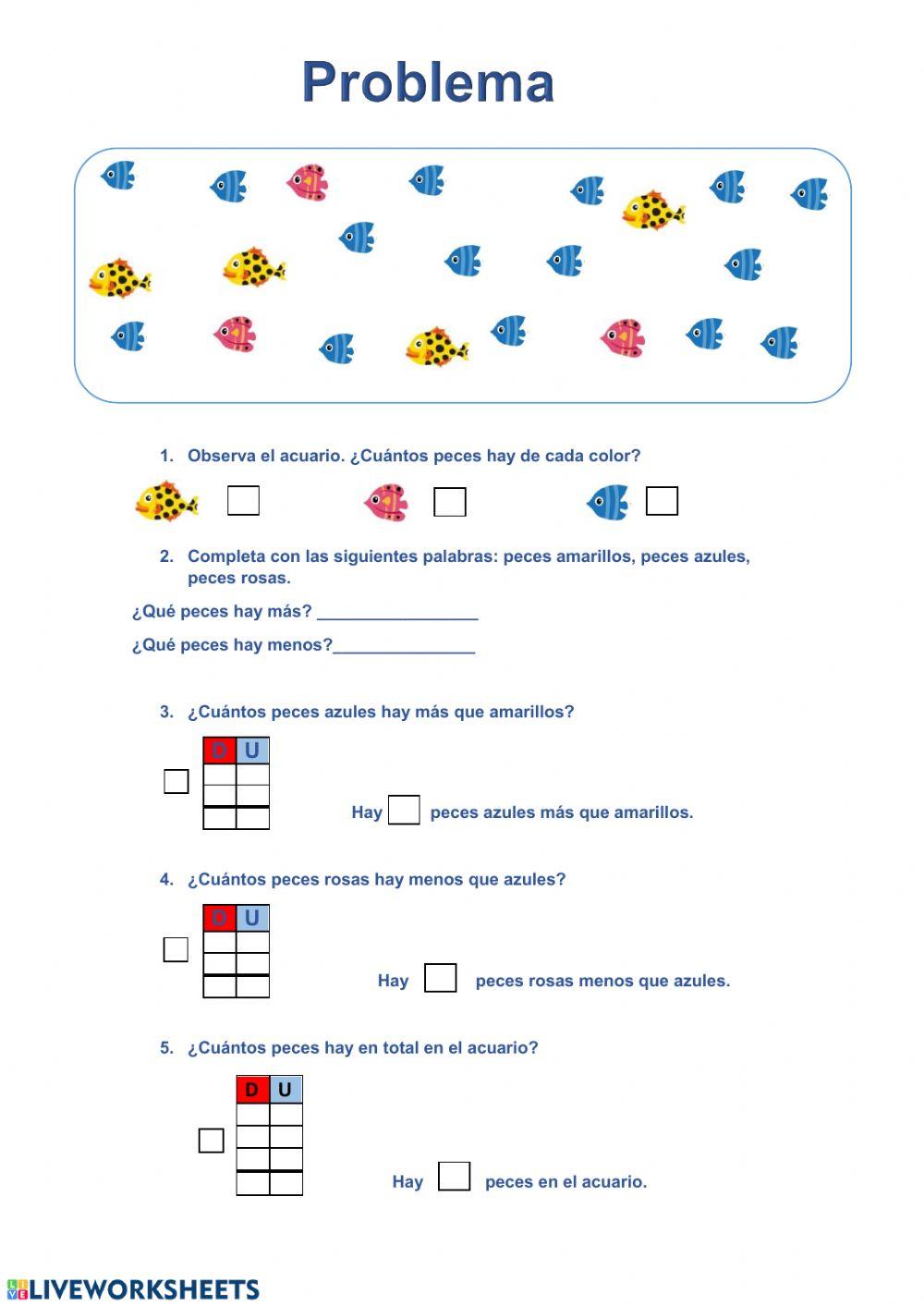 Problema

1. Observa el acuario. ¿Cuántos peces hay de cada color?

2. Completa con las siguientes palabras: peces amarillos, peces azules, peces rosas.

¿Qué peces hay más? _________________

¿Qué peces hay menos?_______________

3. ¿Cuántos peces azules hay más que amarillos?

| D | U |
|---|---|
| | |
| | |
| | |

Hay peces azules más que amarillos.

4. ¿Cuántos peces rosas hay menos que azules?

| D | U |
|---|---|
| | |
| | |
| | |

Hay peces rosas menos que azules.

5. ¿Cuántos peces hay en total en el acuario?

| D | U |
|---|---|
| | |
| | |
| | |
| | |

Hay peces en el acuario.

LIVEWORKSHEETS